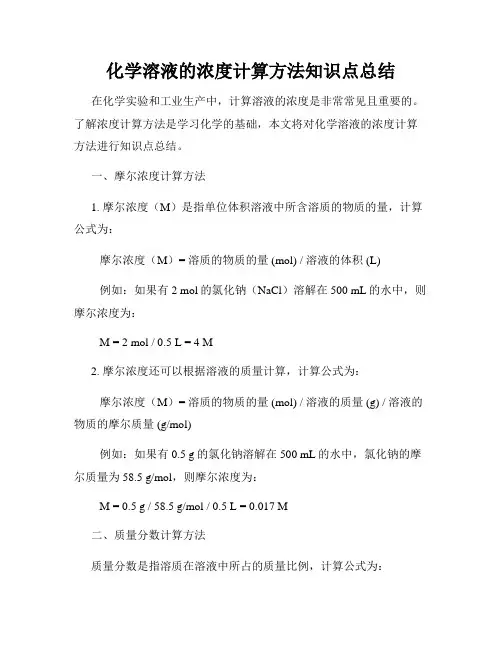 化学溶液的浓度计算方法知识点总结

在化学实验和工业生产中，计算溶液的浓度是非常常见且重要的。了解浓度计算方法是学习化学的基础，本文将对化学溶液的浓度计算方法进行知识点总结。

一、摩尔浓度计算方法

1. 摩尔浓度（M）是指单位体积溶液中所含溶质的物质的量，计算公式为：

摩尔浓度（M）= 溶质的物质的量 (mol) / 溶液的体积 (L)

例如：如果有 2 mol 的氯化钠（NaCl）溶解在 500 mL 的水中，则摩尔浓度为：

M = 2 mol / 0.5 L = 4 M

2. 摩尔浓度还可以根据溶液的质量计算，计算公式为：

摩尔浓度（M）= 溶质的物质的量 (mol) / 溶液的质量 (g) / 溶液的物质的摩尔质量 (g/mol)

例如：如果有 0.5 g 的氯化钠溶解在 500 mL 的水中，氯化钠的摩尔质量为 58.5 g/mol，则摩尔浓度为：

M = 0.5 g / 58.5 g/mol / 0.5 L = 0.017 M

二、质量分数计算方法

质量分数是指溶质在溶液中所占的质量比例，计算公式为：